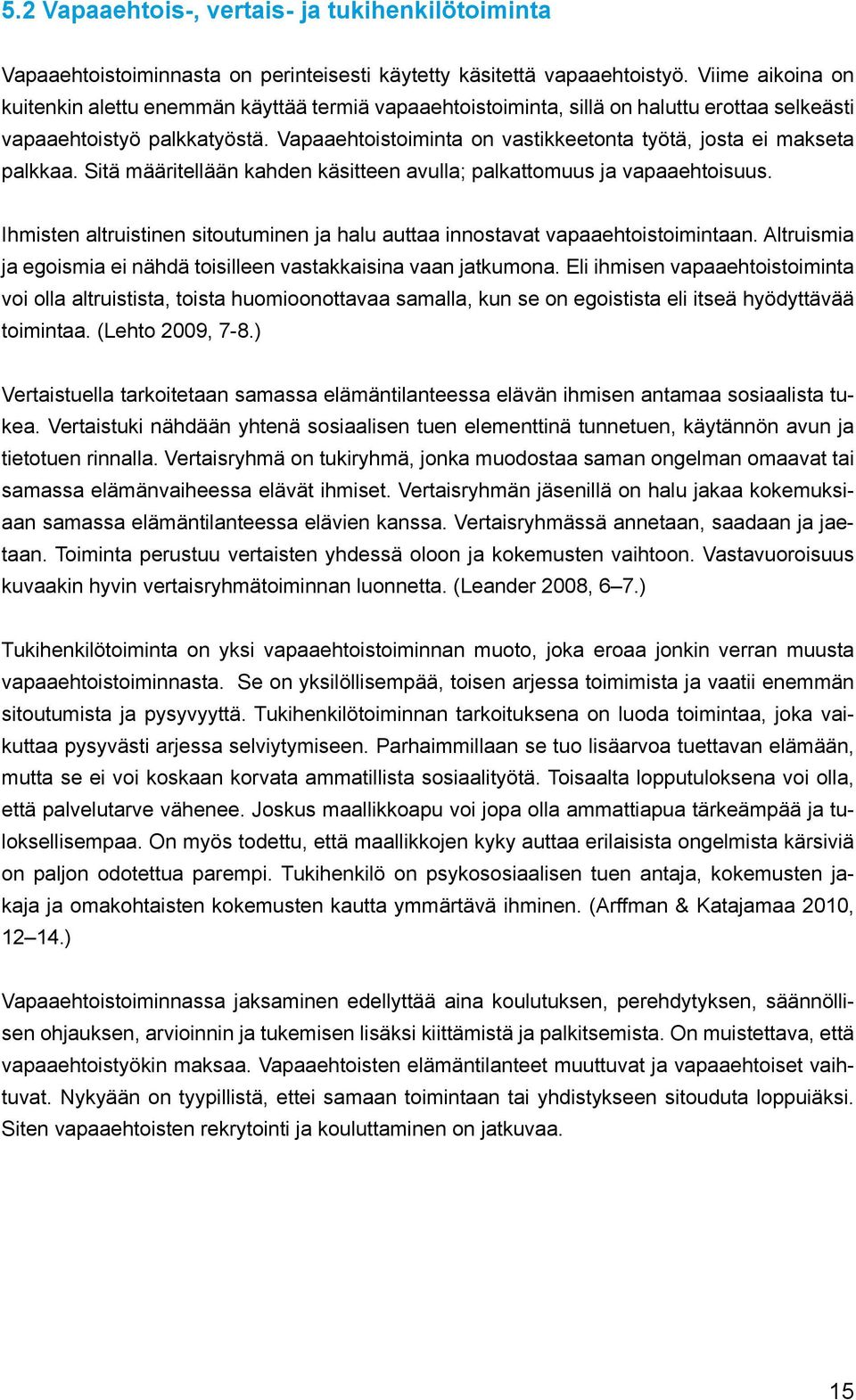 5.2 Vapaaehtois-, vertais- ja tukihenkilötoiminta

Vapaaehtoistoiminnasta on perinteisesti käytetty käsitettä vapaaehtoistyö. Viime aikoina on kuitenkin alettu enemmän käyttää termiä vapaaehtoistoiminta, sillä on haluttu erottaa selkeästi vapaaehtoistyö palkkatyöstä. Vapaaehtoistoiminta on vastikkeetonta työtä, josta ei makseta palkkaa. Sitä määritellään kahden käsitteen avulla; palkattomuus ja vapaaehtoisuus.

Ihmisten altruistinen sitoutuminen ja halu auttaa innostavat vapaaehtoistoimintaan. Altruismia ja egoismia ei nähdä toisilleen vastakkaisina vaan jatkumona. Eli ihmisen vapaaehtoistoiminta voi olla altruistista, toista huomioonottavaa samalla, kun se on egoistista eli itseä hyödyttävää toimintaa. (Lehto 2009, 7-8.)

Vertaistuella tarkoitetaan samassa elämäntilanteessa elävän ihmisen antamaa sosiaalista tukea. Vertaistuki nähdään yhtenä sosiaalisen tuen elementtinä tunnetuen, käytännön avun ja tietotuen rinnalla. Vertaisryhmä on tukiryhmä, jonka muodostaa saman ongelman omaavat tai samassa elämänvaiheessa elävät ihmiset. Vertaisryhmän jäsenillä on halu jakaa kokemuksiaan samassa elämäntilanteessa elävien kanssa. Vertaisryhmässä annetaan, saadaan ja jaetaan. Toiminta perustuu vertaisten yhdessä oloon ja kokemusten vaihtoon. Vastavuoroisuus kuvaakin hyvin vertaisryhmätoiminnan luonnetta. (Leander 2008, 6–7.)

Tukihenkilötoiminta on yksi vapaaehtoistoiminnan muoto, joka eroaa jonkin verran muusta vapaaehtoistoiminnasta. Se on yksilöllisempää, toisen arjessa toimimista ja vaatii enemmän sitoutumista ja pysyvyyttä. Tukihenkilötoiminnan tarkoituksena on luoda toimintaa, joka vaikuttaa pysyvästi arjessa selviytymiseen. Parhaimmillaan se tuo lisäarvoa tuettavan elämään, mutta se ei voi koskaan korvata ammatillista sosiaalityötä. Toisaalta lopputuloksena voi olla, että palvelutarve vähenee. Joskus maallikkoapu voi jopa olla ammattiapua tärkeämpää ja tuloksellisempaa. On myös todettu, että maallikkojen kyky auttaa erilaisista ongelmista kärsiviä on paljon odotettua parempi. Tukihenkilö on psykososiaalisen tuen antaja, kokemusten jakaja ja omakohtaisten kokemusten kautta ymmärtävä ihminen. (Arffman & Katajamaa 2010, 12–14.)

Vapaaehtoistoiminnassa jaksaminen edellyttää aina koulutuksen, perehdytyksen, säännöllisen ohjauksen, arvioinnin ja tukemisen lisäksi kiittämistä ja palkitsemista. On muistettava, että vapaaehtoistyökin maksaa. Vapaaehtoisten elämäntilanteet muuttuvat ja vapaaehtoiset vaihtuvat. Nykyään on tyypillistä, ettei samaan toimintaan tai yhdistykseen sitouduta loppuiäksi. Siten vapaaehtoisten rekrytointi ja kouluttaminen on jatkuvaa.

15